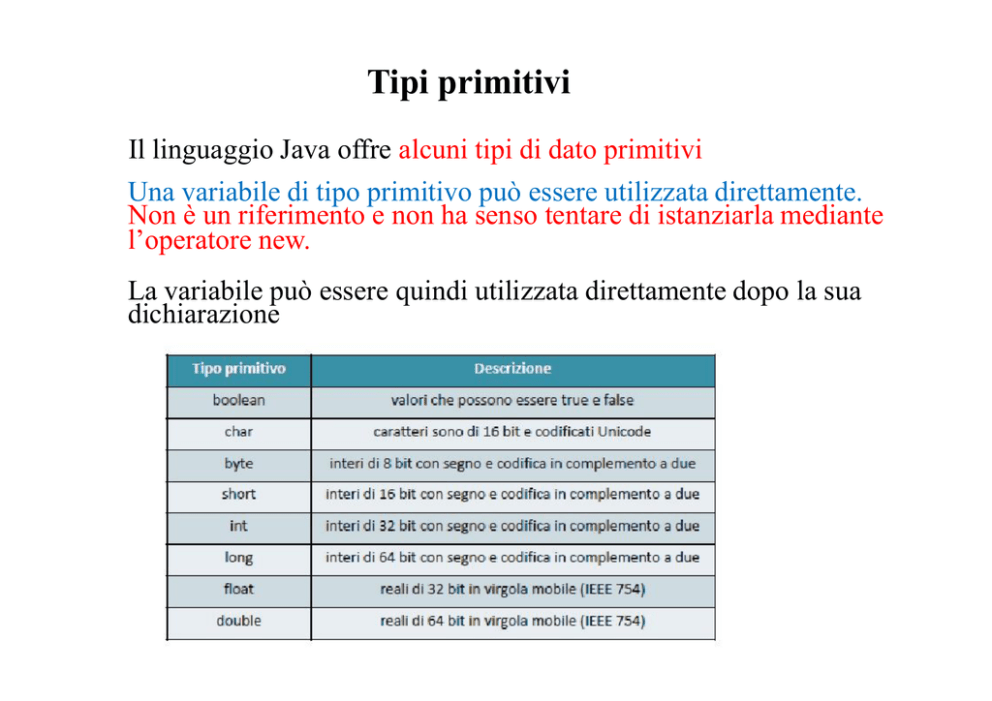 Tipi primitivi

Il linguaggio Java offre alcuni tipi di dato primitivi

Una variabile di tipo primitivo può essere utilizzata direttamente. Non è un riferimento e non ha senso tentare di istanziarla mediante l'operatore new.

La variabile può essere quindi utilizzata direttamente dopo la sua dichiarazione

| Tipo primitivo | Descrizione |
|---|---|
| boolean | valori che possono essere true e false |
| char | caratteri sono di 16 bit e codificati Unicode |
| byte | interi di 8 bit con segno e codifica in complemento a due |
| short | interi di 16 bit con segno e codifica in complemento a due |
| int | interi di 32 bit con segno e codifica in complemento a due |
| long | interi di 64 bit con segno e codifica in complemento a due |
| float | reali di 32 bit in virgola mobile (IEEE 754) |
| double | reali di 64 bit in virgola mobile (IEEE 754) |